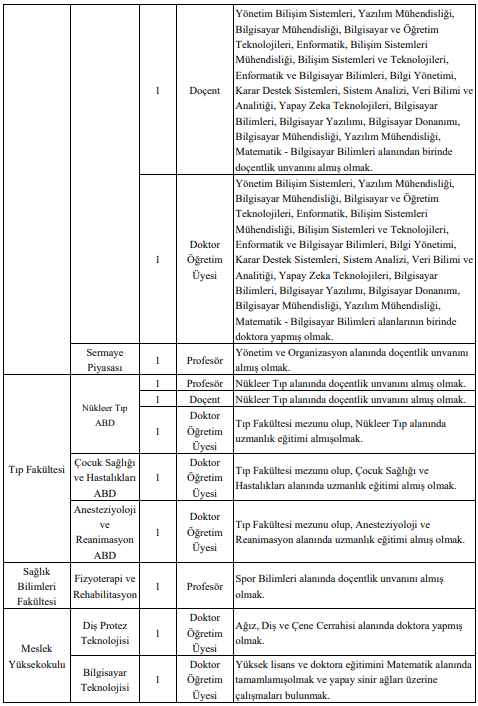 | | | | | |
|---|---|---|---|---|
| | | 1 | Doçent | Yönetim Bilişim Sistemleri, Yazılım Mühendisliği, Bilgisayar Mühendisliği, Bilgisayar ve Öğretim Teknolojileri, Enformatik, Bilişim Sistemleri Mühendisliği, Bilişim Sistemleri ve Teknolojileri, Enformatik ve Bilgisayar Bilimleri, Bilgi Yönetimi, Karar Destek Sistemleri, Sistem Analizi, Veri Bilimi ve Analitiği, Yapay Zeka Teknolojileri, Bilgisayar Bilimleri, Bilgisayar Yazılımı, Bilgisayar Donanımı, Bilgisayar Mühendisliği, Yazılım Mühendisliği, Matematik - Bilgisayar Bilimleri alanından birinde doçentlik unvanını almış olmak. |
| | | 1 | Doktor Öğretim Üyesi | Yönetim Bilişim Sistemleri, Yazılım Mühendisliği, Bilgisayar Mühendisliği, Bilgisayar ve Öğretim Teknolojileri, Enformatik, Bilişim Sistemleri Mühendisliği, Bilişim Sistemleri ve Teknolojileri, Enformatik ve Bilgisayar Bilimleri, Bilgi Yönetimi, Karar Destek Sistemleri, Sistem Analizi, Veri Bilimi ve Analitiği, Yapay Zeka Teknolojileri, Bilgisayar Bilimleri, Bilgisayar Yazılımı, Bilgisayar Donanımı, Bilgisayar Mühendisliği, Yazılım Mühendisliği, Matematik - Bilgisayar Bilimleri alanlarının birinde doktora yapmış olmak. |
| | Sermaye Piyasası | 1 | Profesör | Yönetim ve Organizasyon alanında doçentlik unvanını almış olmak. |
| Tıp Fakültesi | Nükleer Tıp ABD | 1 | Profesör | Nükleer Tıp alanında doçentlik unvanını almış olmak. |
| | | 1 | Doçent | Nükleer Tıp alanında doçentlik unvanını almış olmak. |
| | | 1 | Doktor Öğretim Üyesi | Tıp Fakültesi mezunu olup, Nükleer Tıp alanında uzmanlık eğitimi almışolmak. |
| | Çocuk Sağlığı ve Hastalıkları ABD | 1 | Doktor Öğretim Üyesi | Tıp Fakültesi mezunu olup, Çocuk Sağlığı ve Hastalıkları alanında uzmanlık eğitimi almış olmak. |
| | Anesteziyoloji ve Reanimasyon ABD | 1 | Doktor Öğretim Üyesi | Tıp Fakültesi mezunu olup, Anesteziyoloji ve Reanimasyon alanında uzmanlık eğitimi almış olmak. |
| Sağlık Bilimleri Fakültesi | Fizyoterapi ve Rehabilitasyon | 1 | Profesör | Spor Bilimleri alanında doçentlik unvanını almış olmak. |
| Meslek Yüksekokulu | Diş Protez Teknolojisi | 1 | Doktor Öğretim Üyesi | Ağız, Diş ve Çene Cerrahisi alanında doktora yapmış olmak. |
| | Bilgisayar Teknolojisi | 1 | Doktor Öğretim Üyesi | Yüksek lisans ve doktora eğitimini Matematik alanında tamamlamışolmak ve yapay sinir ağları üzerine çalışmaları bulunmak. |